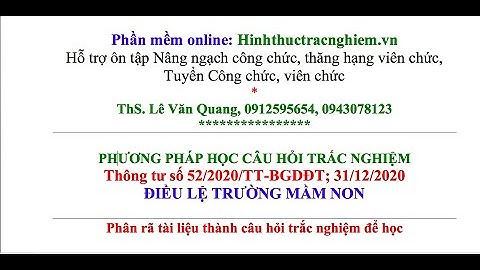 Phần mềm online: Hinhthuctracnghiem.vn
Hỗ trợ ôn tập Nâng ngạch công chức, thăng hạng viên chức, Tuyển Công chức, viên chức
*
ThS. Lê Văn Quang, 0912595654, 0943078123
*****************

PHƯƠNG PHÁP HỌC CÂU HỎI TRẮC NGHIỆM
Thông tư số 52/2020/TT-BGDĐT; 31/12/2020
ĐIỀU LỆ TRƯỜNG MẦM NON

Phân rã tài liệu thành câu hỏi trắc nghiệm để học